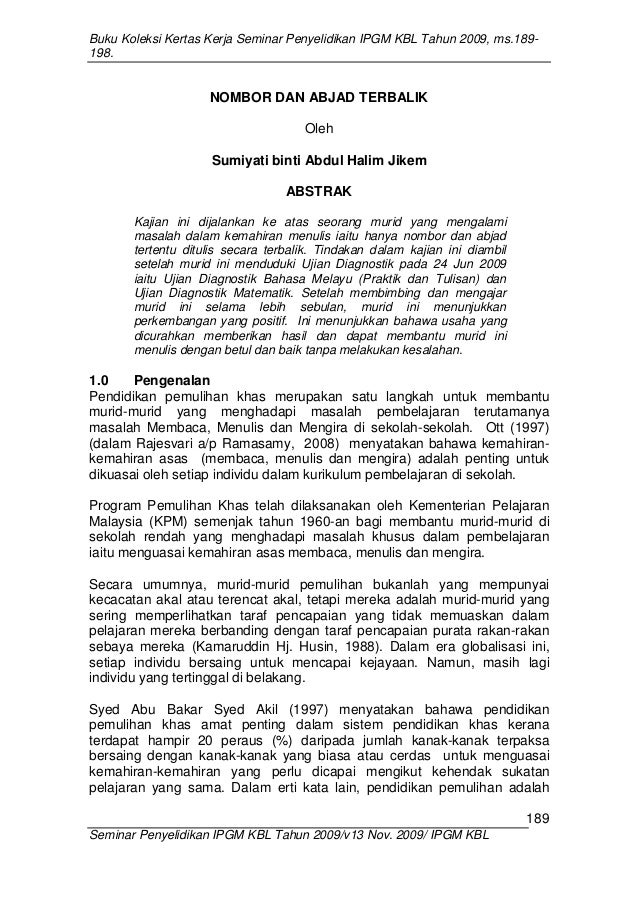 Buku Koleksi Kertas Kerja Seminar Penyelidikan IPGM KBL Tahun 2009, ms.189-198.

NOMBOR DAN ABJAD TERBALIK

Oleh

Sumiyati binti Abdul Halim Jikem

ABSTRAK

Kajian ini dijalankan ke atas seorang murid yang mengalami masalah dalam kemahiran menulis iaitu hanya nombor dan abjad tertentu ditulis secara terbalik. Tindakan dalam kajian ini diambil setelah murid ini menduduki Ujian Diagnostik pada 24 Jun 2009 iaitu Ujian Diagnostik Bahasa Melayu (Praktik dan Tulisan) dan Ujian Diagnostik Matematik. Setelah membimbing dan mengajar murid ini selama lebih sebulan, murid ini menunjukkan perkembangan yang positif. Ini menunjukkan bahawa usaha yang dicurahkan memberikan hasil dan dapat membantu murid ini menulis dengan betul dan baik tanpa melakukan kesalahan.

1.0 Pengenalan
Pendidikan pemulihan khas merupakan satu langkah untuk membantu murid-murid yang menghadapi masalah pembelajaran terutamanya masalah Membaca, Menulis dan Mengira di sekolah-sekolah. Ott (1997) (dalam Rajesvari a/p Ramasamy, 2008) menyatakan bahawa kemahiran-kemahiran asas (membaca, menulis dan mengira) adalah penting untuk dikuasai oleh setiap individu dalam kurikulum pembelajaran di sekolah.

Program Pemulihan Khas telah dilaksanakan oleh Kementerian Pelajaran Malaysia (KPM) semenjak tahun 1960-an bagi membantu murid-murid di sekolah rendah yang menghadapi masalah khusus dalam pembelajaran iaitu menguasai kemahiran asas membaca, menulis dan mengira.

Secara umumnya, murid-murid pemulihan bukanlah yang mempunyai kecacatan akal atau terencat akal, tetapi mereka adalah murid-murid yang sering memperlihatkan taraf pencapaian yang tidak memuaskan dalam pelajaran mereka berbanding dengan taraf pencapaian purata rakan-rakan sebaya mereka (Kamaruddin Hj. Husin, 1988). Dalam era globalisasi ini, setiap individu bersaing untuk mencapai kejayaan. Namun, masih lagi individu yang tertinggal di belakang.

Syed Abu Bakar Syed Akil (1997) menyatakan bahawa pendidikan pemulihan khas amat penting dalam sistem pendidikan khas kerana terdapat hampir 20 peraus (%) daripada jumlah kanak-kanak terpaksa bersaing dengan kanak-kanak yang biasa atau cerdas untuk menguasai kemahiran-kemahiran yang perlu dicapai mengikut kehendak sukatan pelajaran yang sama. Dalam erti kata lain, pendidikan pemulihan adalah

189

Seminar Penyelidikan IPGM KBL Tahun 2009/v13 Nov. 2009/ IPGM KBL